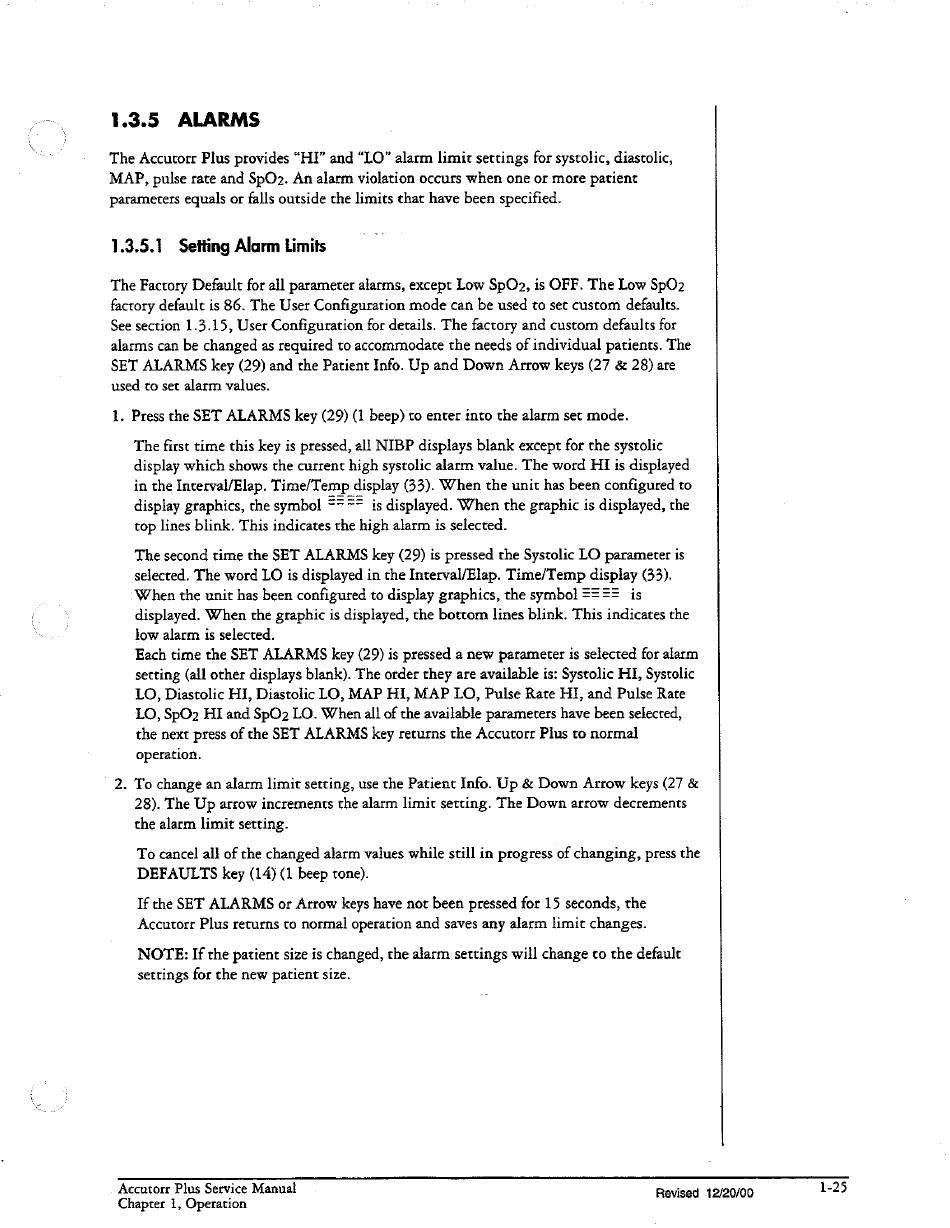 1.3.5 ALARMS

The Accutorr Plus provides "HI" and "LO" alarm limit settings for systolic, diastolic, MAP, pulse rate and $SpO_2$. An alarm violation occurs when one or more patient parameters equals or falls outside the limits that have been specified.

1.3.5.1 Setting Alarm Limits

The Factory Default for all parameter alarms, except Low $SpO_2$, is OFF. The Low $SpO_2$ factory default is 86. The User Configuration mode can be used to set custom defaults. See section 1.3.15, User Configuration for details. The factory and custom defaults for alarms can be changed as required to accommodate the needs of individual patients. The SET ALARMS key (29) and the Patient Info. Up and Down Arrow keys (27 & 28) are used to set alarm values.

1. Press the SET ALARMS key (29) (1 beep) to enter into the alarm set mode.

The first time this key is pressed, all NIBP displays blank except for the systolic display which shows the current high systolic alarm value. The word HI is displayed in the Interval/Elap. Time/Temp display (33). When the unit has been configured to display graphics, the symbol ==== is displayed. When the graphic is displayed, the top lines blink. This indicates the high alarm is selected.

The second time the SET ALARMS key (29) is pressed the Systolic LO parameter is selected. The word LO is displayed in the Interval/Elap. Time/Temp display (33). When the unit has been configured to display graphics, the symbol ==== is displayed. When the graphic is displayed, the bottom lines blink. This indicates the low alarm is selected.
Each time the SET ALARMS key (29) is pressed a new parameter is selected for alarm setting (all other displays blank). The order they are available is: Systolic HI, Systolic LO, Diastolic HI, Diastolic LO, MAP HI, MAP LO, Pulse Rate HI, and Pulse Rate LO, $SpO_2$ HI and $SpO_2$ LO. When all of the available parameters have been selected, the next press of the SET ALARMS key returns the Accutorr Plus to normal operation.

2. To change an alarm limit setting, use the Patient Info. Up & Down Arrow keys (27 & 28). The Up arrow increments the alarm limit setting. The Down arrow decrements the alarm limit setting.

To cancel all of the changed alarm values while still in progress of changing, press the DEFAULTS key (14) (1 beep tone).

If the SET ALARMS or Arrow keys have not been pressed for 15 seconds, the Accutorr Plus returns to normal operation and saves any alarm limit changes.

NOTE: If the patient size is changed, the alarm settings will change to the default settings for the new patient size.

Accutorr Plus Service Manual
Chapter 1, Operation
Revised 12/20/00
1-25